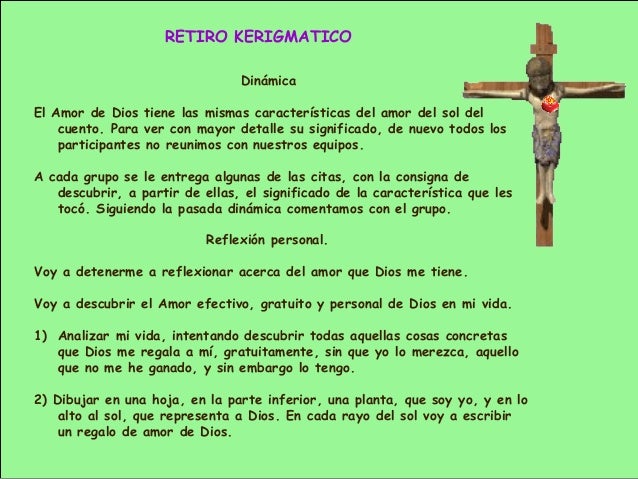 RETIRO KERIGMATICO

Dinámica

El Amor de Dios tiene las mismas características del amor del sol del cuento. Para ver con mayor detalle su significado, de nuevo todos los participantes no reunimos con nuestros equipos.

A cada grupo se le entrega algunas de las citas, con la consigna de descubrir, a partir de ellas, el significado de la característica que les tocó. Siguiendo la pasada dinámica comentamos con el grupo.

Reflexión personal.

Voy a detenerme a reflexionar acerca del amor que Dios me tiene.

Voy a descubrir el Amor efectivo, gratuito y personal de Dios en mi vida.

1) Analizar mi vida, intentando descubrir todas aquellas cosas concretas que Dios me regala a mí, gratuitamente, sin que yo lo merezca, aquello que no me he ganado, y sin embargo lo tengo.

2) Dibujar en una hoja, en la parte inferior, una planta, que soy yo, y en lo alto al sol, que representa a Dios. En cada rayo del sol voy a escribir un regalo de amor de Dios.